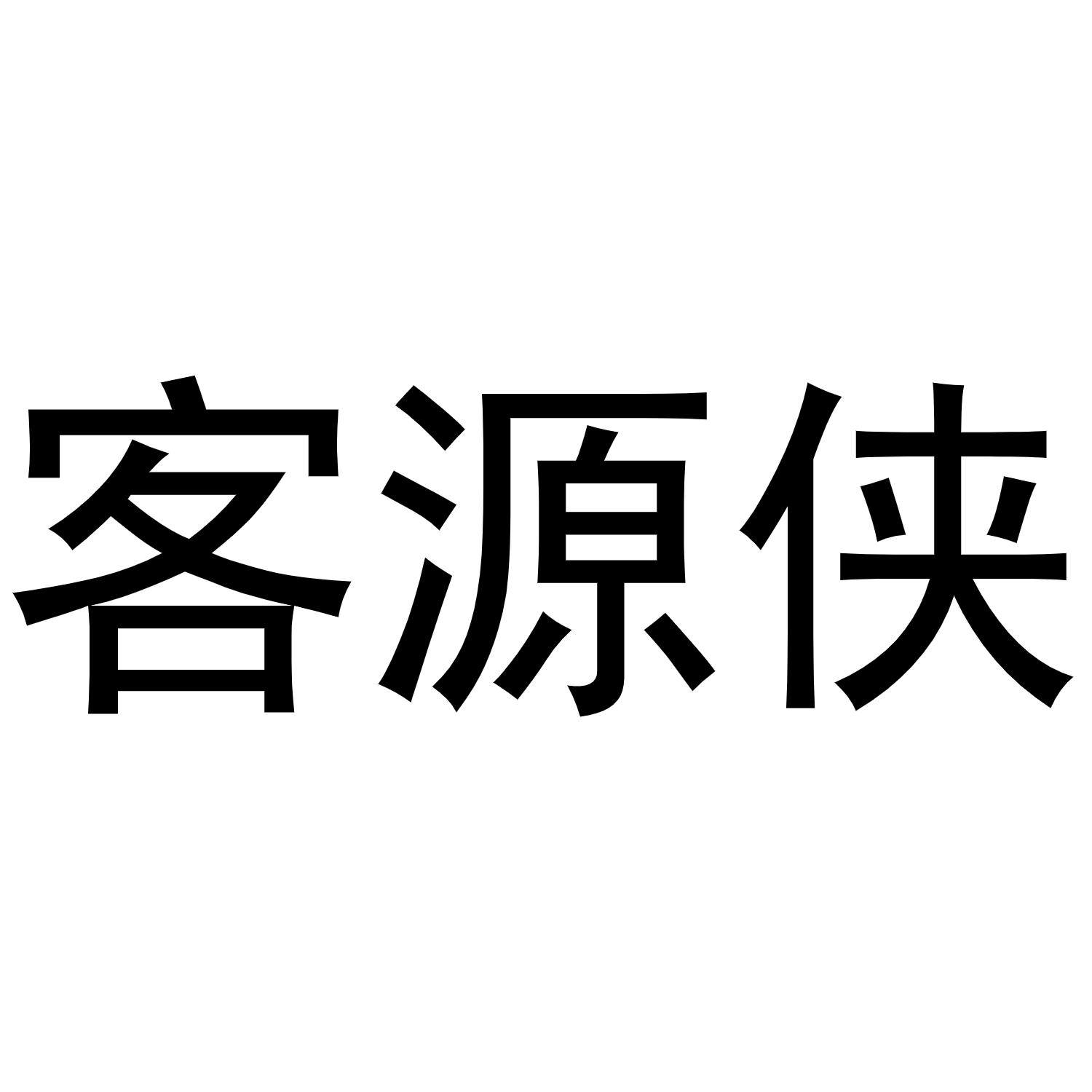 客源侠